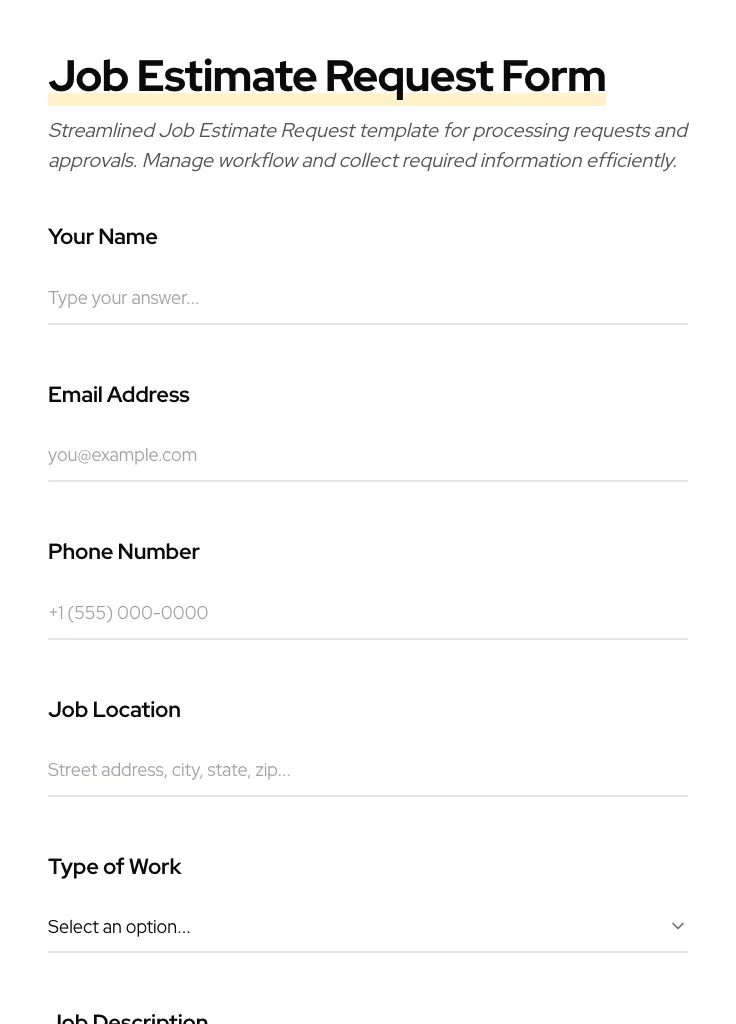 Job Estimate Request Form

Streamlined Job Estimate Request template for processing requests and approvals. Manage workflow and collect required information efficiently.

Your Name

Type your answer...

Email Address

you@example.com

Phone Number

+1 (555) 000-0000

Job Location

Street address, city, state, zip...

Type of Work

Select an option...

Job Description